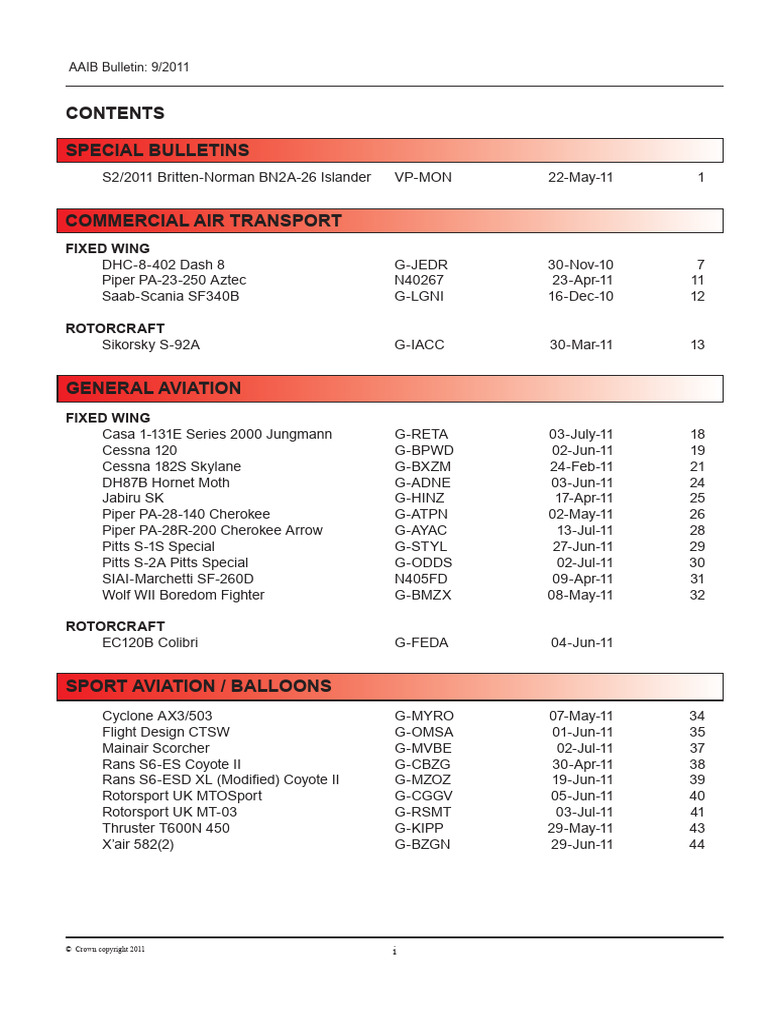 AAIB Bulletin: 9/2011

CONTENTS

SPECIAL BULLETINS

| | | | |
|---|---|---|---|
| S2/2011 Britten-Norman BN2A-26 Islander | VP-MON | 22-May-11 | 1 |

COMMERCIAL AIR TRANSPORT

FIXED WING

| | | | |
|---|---|---|---|
| DHC-8-402 Dash 8 | G-JEDR | 30-Nov-10 | 7 |
| Piper PA-23-250 Aztec | N40267 | 23-Apr-11 | 11 |
| Saab-Scania SF340B | G-LGNI | 16-Dec-10 | 12 |

ROTORCRAFT

| | | | |
|---|---|---|---|
| Sikorsky S-92A | G-IACC | 30-Mar-11 | 13 |

GENERAL AVIATION

FIXED WING

| | | | |
|---|---|---|---|
| Casa 1-131E Series 2000 Jungmann | G-RETA | 03-July-11 | 18 |
| Cessna 120 | G-BPWD | 02-Jun-11 | 19 |
| Cessna 182S Skylane | G-BXZM | 24-Feb-11 | 21 |
| DH87B Hornet Moth | G-ADNE | 03-Jun-11 | 24 |
| Jabiru SK | G-HINZ | 17-Apr-11 | 25 |
| Piper PA-28-140 Cherokee | G-ATPN | 02-May-11 | 26 |
| Piper PA-28R-200 Cherokee Arrow | G-AYAC | 13-Jul-11 | 28 |
| Pitts S-1S Special | G-STYL | 27-Jun-11 | 29 |
| Pitts S-2A Pitts Special | G-ODDS | 02-Jul-11 | 30 |
| SIAI-Marchetti SF-260D | N405FD | 09-Apr-11 | 31 |
| Wolf WII Boredom Fighter | G-BMZX | 08-May-11 | 32 |

ROTORCRAFT

| | | | |
|---|---|---|---|
| EC120B Colibri | G-FEDA | 04-Jun-11 | |

SPORT AVIATION / BALLOONS

| | | | |
|---|---|---|---|
| Cyclone AX3/503 | G-MYRO | 07-May-11 | 34 |
| Flight Design CTSW | G-OMSA | 01-Jun-11 | 35 |
| Mainair Scorcher | G-MVBE | 02-Jul-11 | 37 |
| Rans S6-ES Coyote II | G-CBZG | 30-Apr-11 | 38 |
| Rans S6-ESD XL (Modified) Coyote II | G-MZOZ | 19-Jun-11 | 39 |
| Rotorsport UK MTOSport | G-CGGV | 05-Jun-11 | 40 |
| Rotorsport UK MT-03 | G-RSMT | 03-Jul-11 | 41 |
| Thruster T600N 450 | G-KIPP | 29-May-11 | 43 |
| X'air 582(2) | G-BZGN | 29-Jun-11 | 44 |

© Crown copyright 2011

i